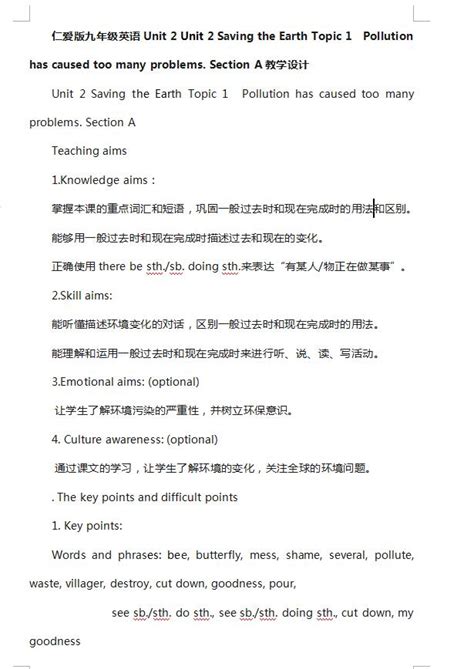 仁爱版九年级英语 Unit 2 Unit 2 Saving the Earth Topic 1 Pollution has caused too many problems. Section A 教学设计

Unit 2 Saving the Earth Topic 1 Pollution has caused too many problems. Section A

Teaching aims

1.Knowledge aims：

掌握本课的重点词汇和短语，巩固一般过去时和现在完成时的用法和区别。

能够用一般过去时和现在完成时描述过去和现在的变化。

正确使用 there be sth./sb. doing sth.来表达“有某人/物正在做某事”。

2.Skill aims:

能听懂描述环境变化的对话，区别一般过去时和现在完成时的用法。

能理解和运用一般过去时和现在完成时来进行听、说、读、写活动。

3.Emotional aims: (optional)

让学生了解环境污染的严重性，并树立环保意识。

4. Culture awareness: (optional)

通过课文的学习，让学生了解环境的变化，关注全球的环境问题。

. The key points and difficult points

1. Key points:

Words and phrases: bee, butterfly, mess, shame, several, pollute, waste, villager, destroy, cut down, goodness, pour,

see sb./sth. do sth., see sb./sth. doing sth., cut down, my goodness